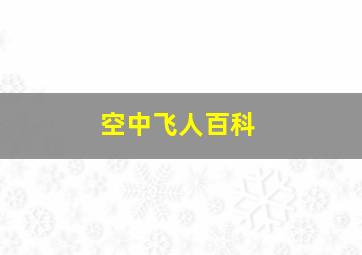 空中飞人百科